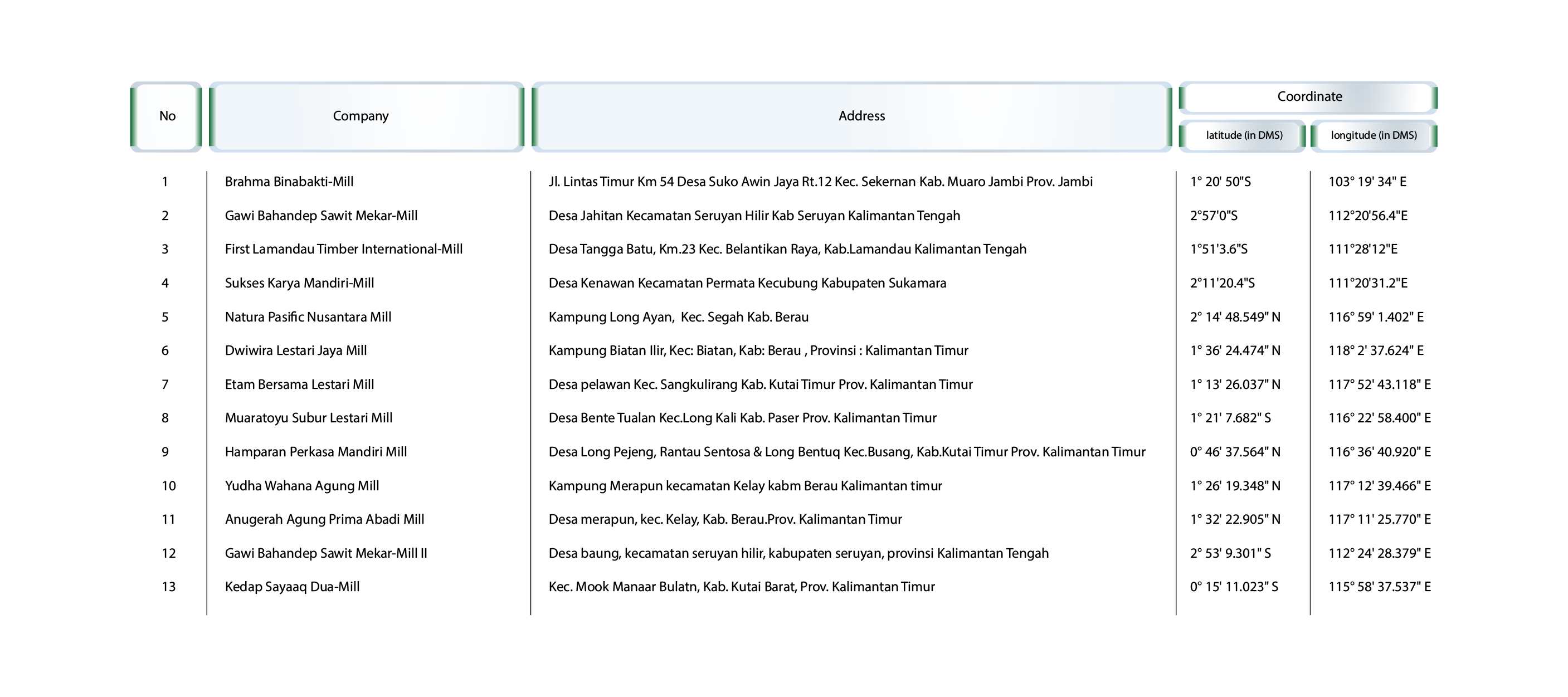 | No | Company | Address | Coordinate latitude (in DMS) | Coordinate longitude (in DMS) |
|---|---|---|---|---|
| 1 | Brahma Binabakti-Mill | Jl. Lintas Timur Km 54 Desa Suko Awin Jaya Rt.12 Kec. Sekernan Kab. Muaro Jambi Prov. Jambi | 1° 20' 50"S | 103° 19' 34" E |
| 2 | Gawi Bahandep Sawit Mekar-Mill | Desa Jahitan Kecamatan Seruyan Hilir Kab Seruyan Kalimantan Tengah | 2°57'0"S | 112°20'56.4"E |
| 3 | First Lamandau Timber International-Mill | Desa Tangga Batu, Km.23 Kec. Belantikan Raya, Kab.Lamandau Kalimantan Tengah | 1°51'3.6"S | 111°28'12"E |
| 4 | Sukses Karya Mandiri-Mill | Desa Kenawan Kecamatan Permata Kecubung Kabupaten Sukamara | 2°11'20.4"S | 111°20'31.2"E |
| 5 | Natura Pasific Nusantara Mill | Kampung Long Ayan, Kec. Segah Kab. Berau | 2° 14' 48.549" N | 116° 59' 1.402" E |
| 6 | Dwiwira Lestari Jaya Mill | Kampung Biatan Ilir, Kec: Biatan, Kab: Berau , Provinsi : Kalimantan Timur | 1° 36' 24.474" N | 118° 2' 37.624" E |
| 7 | Etam Bersama Lestari Mill | Desa pelawan Kec. Sangkulirang Kab. Kutai Timur Prov. Kalimantan Timur | 1° 13' 26.037" N | 117° 52' 43.118" E |
| 8 | Muaratoyu Subur Lestari Mill | Desa Bente Tualan Kec.Long Kali Kab. Paser Prov. Kalimantan Timur | 1° 21' 7.682" S | 116° 22' 58.400" E |
| 9 | Hamparan Perkasa Mandiri Mill | Desa Long Pejeng, Rantau Sentosa & Long Bentuq Kec.Busang, Kab.Kutai Timur Prov. Kalimantan Timur | 0° 46' 37.564" N | 116° 36' 40.920" E |
| 10 | Yudha Wahana Agung Mill | Kampung Merapun kecamatan Kelay kabm Berau Kalimantan timur | 1° 26' 19.348" N | 117° 12' 39.466" E |
| 11 | Anugerah Agung Prima Abadi Mill | Desa merapun, kec. Kelay, Kab. Berau.Prov. Kalimantan Timur | 1° 32' 22.905" N | 117° 11' 25.770" E |
| 12 | Gawi Bahandep Sawit Mekar-Mill II | Desa baung, kecamatan seruyan hilir, kabupaten seruyan, provinsi Kalimantan Tengah | 2° 53' 9.301" S | 112° 24' 28.379" E |
| 13 | Kedap Sayaaq Dua-Mill | Kec. Mook Manaar Bulatn, Kab. Kutai Barat, Prov. Kalimantan Timur | 0° 15' 11.023" S | 115° 58' 37.537" E |